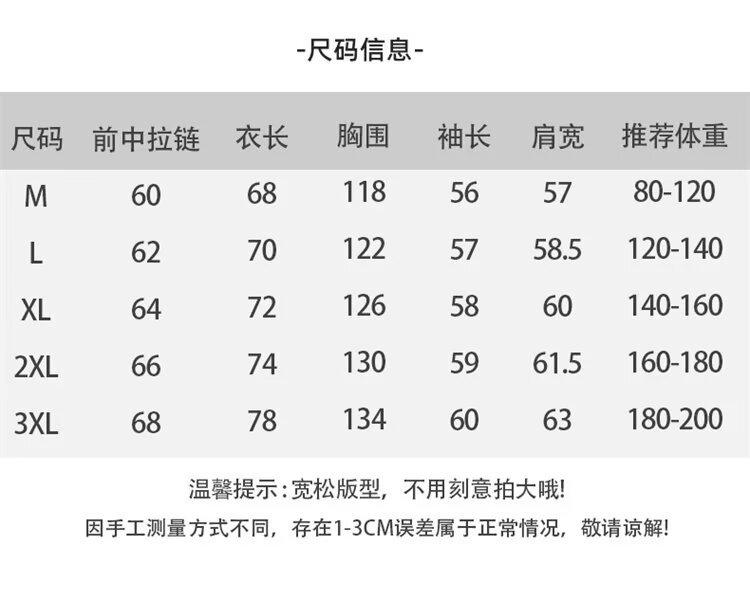 -尺码信息-

| 尺码 | 前中拉链 | 衣长 | 胸围 | 袖长 | 肩宽 | 推荐体重 |
|---|---|---|---|---|---|---|
| M | 60 | 68 | 118 | 56 | 57 | 80-120 |
| L | 62 | 70 | 122 | 57 | 58.5 | 120-140 |
| XL | 64 | 72 | 126 | 58 | 60 | 140-160 |
| 2XL | 66 | 74 | 130 | 59 | 61.5 | 160-180 |
| 3XL | 68 | 78 | 134 | 60 | 63 | 180-200 |

温馨提示:宽松版型，不用刻意拍大哦!

因手工测量方式不同，存在1-3CM误差属于正常情况，敬请谅解!